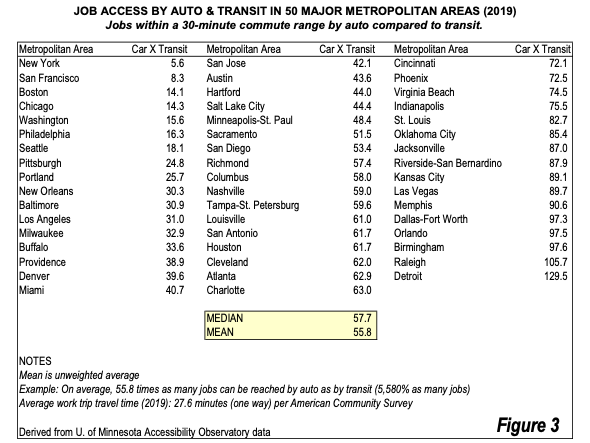 JOB ACCESS BY AUTO & TRANSIT IN 50 MAJOR METROPOLITAN AREAS (2019)
Jobs within a 30-minute commute range by auto compared to transit.

| Metropolitan Area | Car X Transit |
|---|---|
| New York | 5.6 |
| San Francisco | 8.3 |
| Boston | 14.1 |
| Chicago | 14.3 |
| Washington | 15.6 |
| Philadelphia | 16.3 |
| Seattle | 18.1 |
| Pittsburgh | 24.8 |
| Portland | 25.7 |
| New Orleans | 30.3 |
| Baltimore | 30.9 |
| Los Angeles | 31.0 |
| Milwaukee | 32.9 |
| Buffalo | 33.6 |
| Providence | 38.9 |
| Denver | 39.6 |
| Miami | 40.7 |

| Metropolitan Area | Car X Transit |
|---|---|
| San Jose | 42.1 |
| Austin | 43.6 |
| Hartford | 44.0 |
| Salt Lake City | 44.4 |
| Minneapolis-St. Paul | 48.4 |
| Sacramento | 51.5 |
| San Diego | 53.4 |
| Richmond | 57.4 |
| Columbus | 58.0 |
| Nashville | 59.0 |
| Tampa-St. Petersburg | 59.6 |
| Louisville | 61.0 |
| San Antonio | 61.7 |
| Houston | 61.7 |
| Cleveland | 62.0 |
| Atlanta | 62.9 |
| Charlotte | 63.0 |
| MEDIAN | 57.7 |
| MEAN | 55.8 |

| Metropolitan Area | Car X Transit |
|---|---|
| Cincinnati | 72.1 |
| Phoenix | 72.5 |
| Virginia Beach | 74.5 |
| Indianapolis | 75.5 |
| St. Louis | 82.7 |
| Oklahoma City | 85.4 |
| Jacksonville | 87.0 |
| Riverside-San Bernardino | 87.9 |
| Kansas City | 89.1 |
| Las Vegas | 89.7 |
| Memphis | 90.6 |
| Dallas-Fort Worth | 97.3 |
| Orlando | 97.5 |
| Birmingham | 97.6 |
| Raleigh | 105.7 |
| Detroit | 129.5 |

NOTES
Mean is unweighted average
Example: On average, 55.8 times as many jobs can be reached by auto as by transit (5,580% as many jobs)
Average work trip travel time (2019): 27.6 minutes (one way) per American Community Survey

Derived from U. of Minnesota Accessibility Observatory data

Figure 3